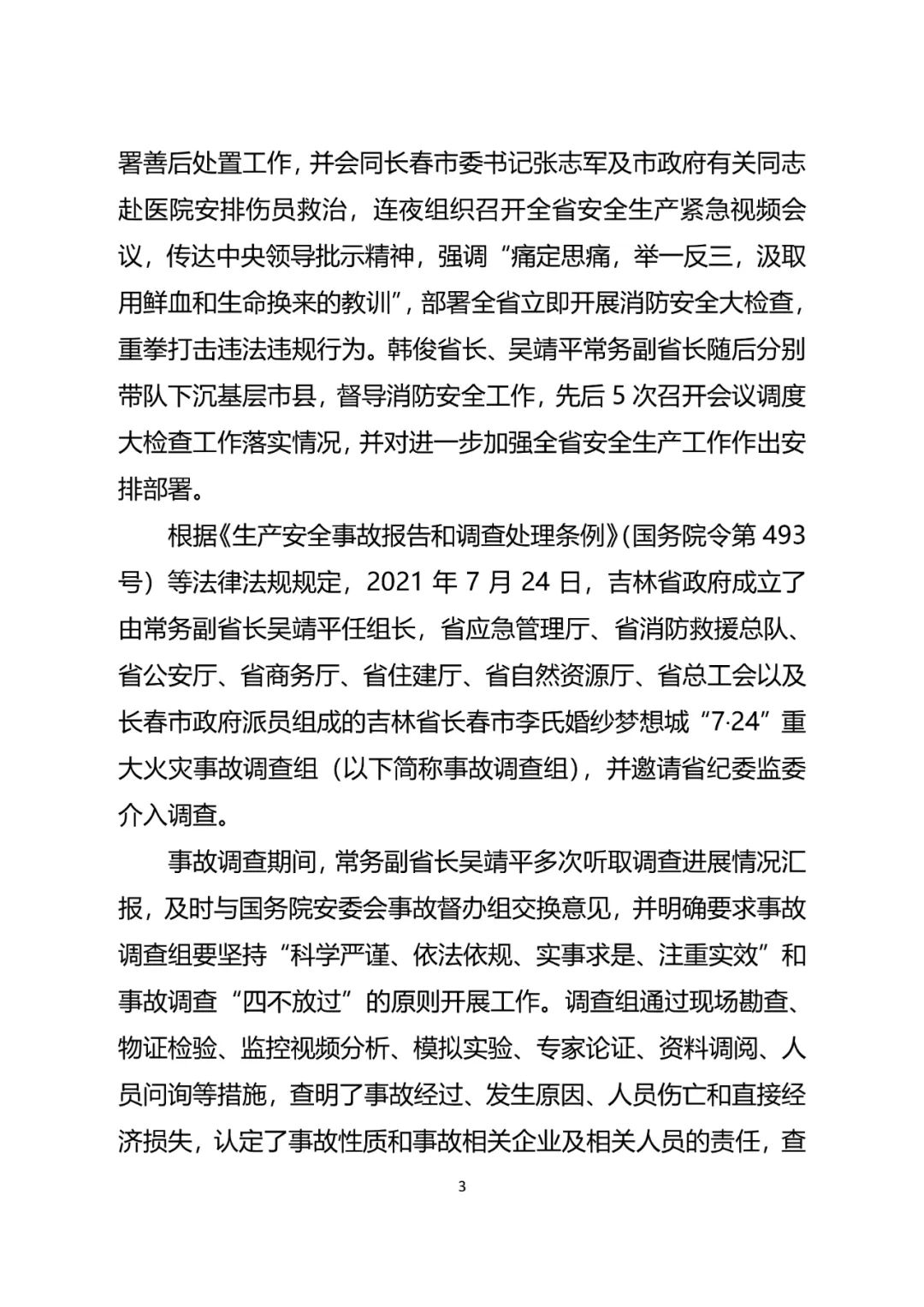 署善后处置工作，并会同长春市委书记张志军及市政府有关同志赴医院安排伤员救治，连夜组织召开全省安全生产紧急视频会议，传达中央领导批示精神，强调“痛定思痛，举一反三，汲取用鲜血和生命换来的教训”，部署全省立即开展消防安全大检查，重拳打击违法违规行为。韩俊省长、吴靖平常务副省长随后分别带队下沉基层市县，督导消防安全工作，先后5次召开会议调度大检查工作落实情况，并对进一步加强全省安全生产工作作出安排部署。

根据《生产安全事故报告和调查处理条例》(国务院令第493号）等法律法规规定，2021年7月24日，吉林省政府成立了由常务副省长吴靖平任组长，省应急管理厅、省消防救援总队、省公安厅、省商务厅、省住建厅、省自然资源厅、省总工会以及长春市政府派员组成的吉林省长春市李氏婚纱梦想城“7·24”重大火灾事故调查组（以下简称事故调查组），并邀请省纪委监委介入调查。

事故调查期间，常务副省长吴靖平多次听取调查进展情况汇报，及时与国务院安委会事故督办组交换意见，并明确要求事故调查组要坚持“科学严谨、依法依规、实事求是、注重实效”和事故调查“四不放过”的原则开展工作。调查组通过现场勘查、物证检验、监控视频分析、模拟实验、专家论证、资料调阅、人员问询等措施，查明了事故经过、发生原因、人员伤亡和直接经济损失，认定了事故性质和事故相关企业及相关人员的责任，查

3